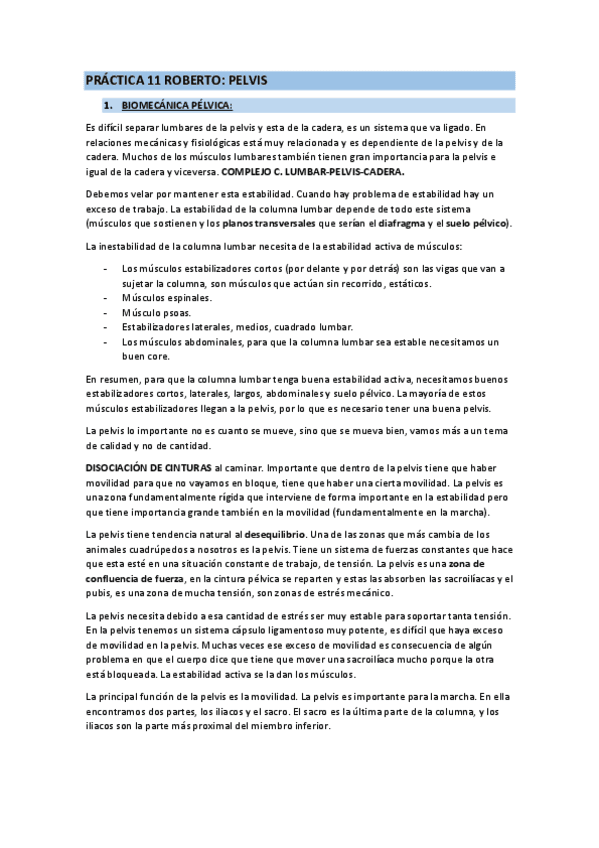 PRÁCTICA 11 ROBERTO: PELVIS

1. BIOMECÁNICA PÉLVICA:

Es difícil separar lumbares de la pelvis y esta de la cadera, es un sistema que va ligado. En relaciones mecánicas y fisiológicas está muy relacionada y es dependiente de la pelvis y de la cadera. Muchos de los músculos lumbares también tienen gran importancia para la pelvis e igual de la cadera y viceversa. COMPLEJO C. LUMBAR-PELVIS-CADERA.

Debemos velar por mantener esta estabilidad. Cuando hay problema de estabilidad hay un exceso de trabajo. La estabilidad de la columna lumbar depende de todo este sistema (músculos que sostienen y los planos transversales que serían el diafragma y el suelo pélvico).

La inestabilidad de la columna lumbar necesita de la estabilidad activa de músculos:

- Los músculos estabilizadores cortos (por delante y por detrás) son las vigas que van a sujetar la columna, son músculos que actúan sin recorrido, estáticos.
- Músculos espinales.
- Músculo psoas.
- Estabilizadores laterales, medios, cuadrado lumbar.
- Los músculos abdominales, para que la columna lumbar sea estable necesitamos un buen core.

En resumen, para que la columna lumbar tenga buena estabilidad activa, necesitamos buenos estabilizadores cortos, laterales, largos, abdominales y suelo pélvico. La mayoría de estos músculos estabilizadores llegan a la pelvis, por lo que es necesario tener una buena pelvis.

La pelvis lo importante no es cuanto se mueve, sino que se mueva bien, vamos más a un tema de calidad y no de cantidad.

DISOCIACIÓN DE CINTURAS al caminar. Importante que dentro de la pelvis tiene que haber movilidad para que no vayamos en bloque, tiene que haber una cierta movilidad. La pelvis es una zona fundamentalmente rígida que interviene de forma importante en la estabilidad pero que tiene importancia grande también en la movilidad (fundamentalmente en la marcha).

La pelvis tiene tendencia natural al desequilibrio. Una de las zonas que más cambia de los animales cuadrúpedos a nosotros es la pelvis. Tiene un sistema de fuerzas constantes que hace que esta esté en una situación constante de trabajo, de tensión. La pelvis es una zona de confluencia de fuerza, en la cintura pélvica se reparten y estas las absorben las sacroilíacas y el pubis, es una zona de mucha tensión, son zonas de estrés mecánico.

La pelvis necesita debido a esa cantidad de estrés ser muy estable para soportar tanta tensión. En la pelvis tenemos un sistema cápsulo ligamentoso muy potente, es difícil que haya exceso de movilidad en la pelvis. Muchas veces ese exceso de movilidad es consecuencia de algún problema en que el cuerpo dice que tiene que mover una sacroilíaca mucho porque la otra está bloqueada. La estabilidad activa se la dan los músculos.

La principal función de la pelvis es la movilidad. La pelvis es importante para la marcha. En ella encontramos dos partes, los iliacos y el sacro. El sacro es la última parte de la columna, y los iliacos son la parte más proximal del miembro inferior.